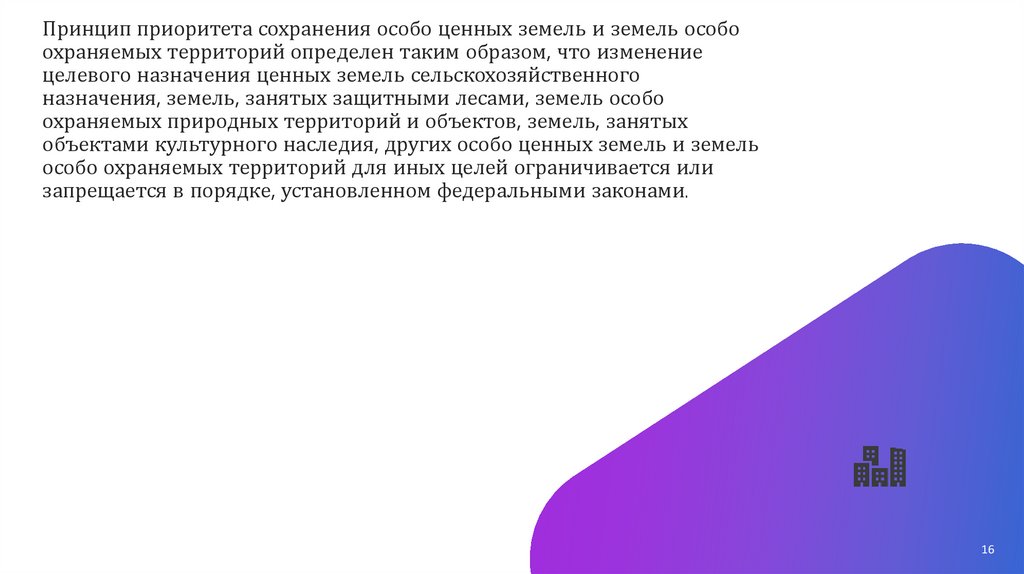 Принцип приоритета сохранения особо ценных земель и земель особо охраняемых территорий определен таким образом, что изменение целевого назначения ценных земель сельскохозяйственного назначения, земель, занятых защитными лесами, земель особо охраняемых природных территорий и объектов, земель, занятых объектами культурного наследия, других особо ценных земель и земель особо охраняемых территорий для иных целей ограничивается или запрещается в порядке, установленном федеральными законами.

16